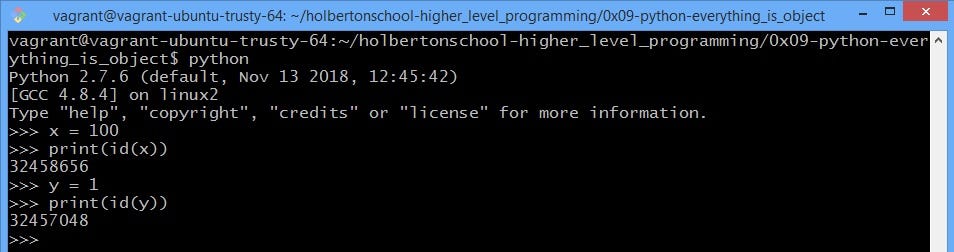 vagrant@vagrant-ubuntu-trusty-64: ~/holbertonschool-higher_level_programming/0x09-python-everything_is_object

vagrant@vagrant-ubuntu-trusty-64:~/holbertonschool-higher_level_programming/0x09-python-everything_is_object$ python
Python 2.7.6 (default, Nov 13 2018, 12:45:42)
[GCC 4.8.4] on linux2
Type "help", "copyright", "credits" or "license" for more information.
>>> x = 100
>>> print(id(x))
32458656
>>> y = 1
>>> print(id(y))
32457048
>>>